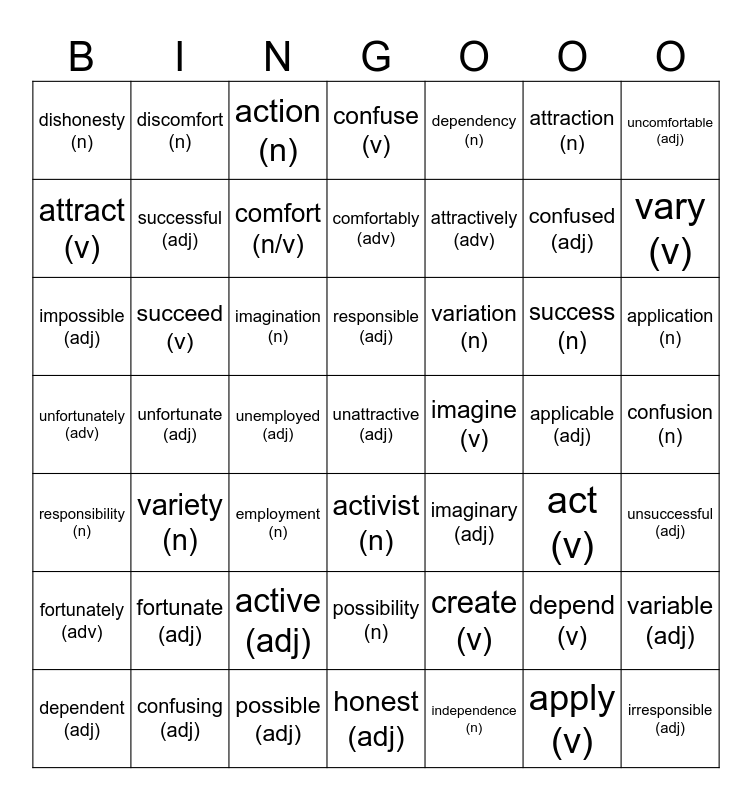 | B | I | N | G | O | O | O |
|---|---|---|---|---|---|---|
| dishonesty (n) | discomfort (n) | action (n) | confuse (v) | dependency (n) | attraction (n) | uncomfortable (adj) |
| attract (v) | successful (adj) | comfort (n/v) | comfortably (adv) | attractively (adv) | confused (adj) | vary (v) |
| impossible (adj) | succeed (v) | imagination (n) | responsible (adj) | variation (n) | success (n) | application (n) |
| unfortunately (adv) | unfortunate (adj) | unemployed (adj) | unattractive (adj) | imagine (v) | applicable (adj) | confusion (n) |
| responsibility (n) | variety (n) | employment (n) | activist (n) | imaginary (adj) | act (v) | unsuccessful (adj) |
| fortunately (adv) | fortunate (adj) | active (adj) | possibility (n) | create (v) | depend (v) | variable (adj) |
| dependent (adj) | confusing (adj) | possible (adj) | honest (adj) | independence (n) | apply (v) | irresponsible (adj) |